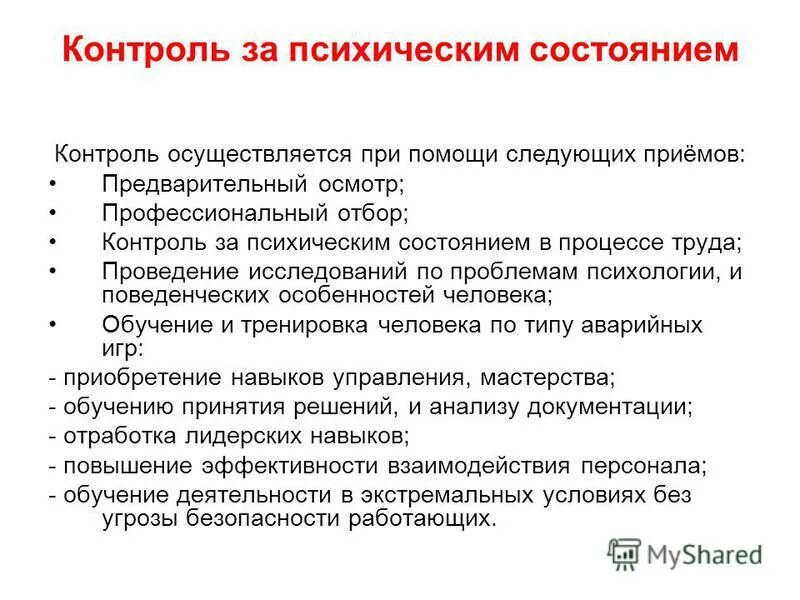 Контроль за психическим состоянием

Контроль осуществляется при помощи следующих приёмов:
• Предварительный осмотр;
• Профессиональный отбор;
• Контроль за психическим состоянием в процессе труда;
• Проведение исследований по проблемам психологии, и поведенческих особенностей человека;
• Обучение и тренировка человека по типу аварийных игр:
- приобретение навыков управления, мастерства;
- обучению принятия решений, и анализу документации;
- отработка лидерских навыков;
- повышение эффективности взаимодействия персонала;
- обучение деятельности в экстремальных условиях без угрозы безопасности работающих.

MyShared